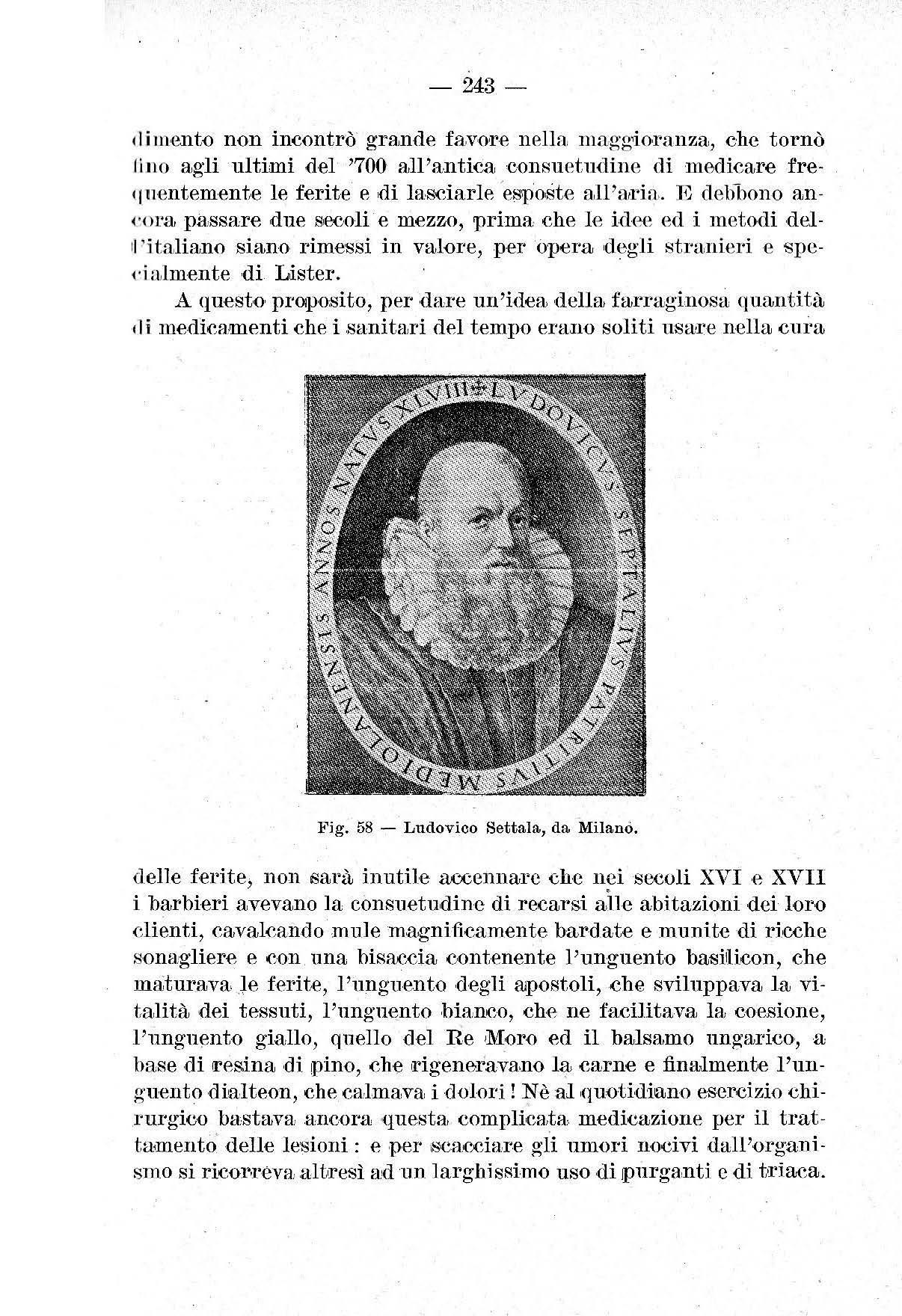 — 243 —

dimento non incontrò grande favore nella maggioranza, che tornò fino agli ultimi del '700 all'antica consuetudine di medicare frequentemente le ferite e di lasciarle esposte all'aria. E debbono ancora passare due secoli e mezzo, prima che le idee ed i metodi dell'italiano siano rimessi in valore, per opera degli stranieri e specialmente di Lister.

A questo proposito, per dare un'idea della farraginosa quantità di medicamenti che i sanitari del tempo erano soliti usare nella cura

LVDOVICVS SEPTALIVS PATRITIVS MEDIOLANENSIS ANNOS NATVS XLVIII

Fig. 58 — Ludovico Settala, da Milano.

delle ferite, non sarà inutile accennare che nei secoli XVI e XVII i barbieri avevano la consuetudine di recarsi alle abitazioni dei loro clienti, cavalcando mule magnificamente bardate e munite di ricche sonagliere e con una bisaccia contenente l'unguento basilicon, che maturava le ferite, l'unguento degli apostoli, che sviluppava la vitalità dei tessuti, l'unguento bianco, che ne facilitava la coesione, l'unguento giallo, quello del Re Moro ed il balsamo ungarico, a base di resina di pino, che rigeneravano la carne e finalmente l'unguento dialteon, che calmava i dolori! Nè al quotidiano esercizio chirurgico bastava ancora questa complicata medicazione per il trattamento delle lesioni: e per scacciare gli umori nocivi dall'organismo si ricorreva altresì ad un larghissimo uso di purganti e di triaca.